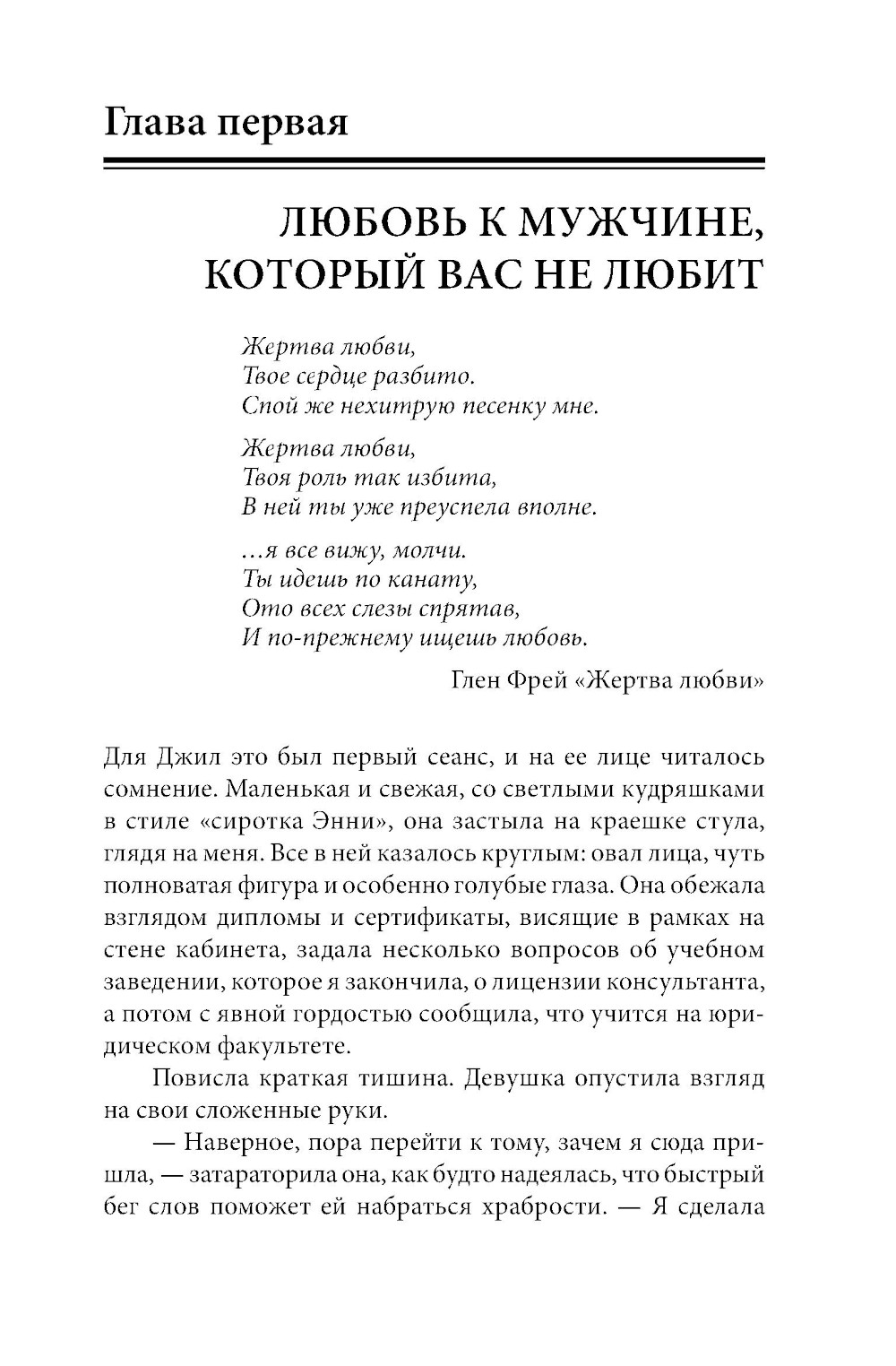 Глава первая

ЛЮБОВЬ К МУЖЧИНЕ, КОТОРЫЙ ВАС НЕ ЛЮБИТ

Жертва любви,
Твое сердце разбито.
Спой же нехитрую песенку мне.

Жертва любви,
Твоя роль так избита,
В ней ты уже преуспела вполне.

…я все вижу, молчи.
Ты идешь по канату,
Ото всех слезы спрятав,
И по-прежнему ищешь любовь.

Глен Фрей «Жертва любви»

Для Джил это был первый сеанс, и на ее лице читалось сомнение. Маленькая и свежая, со светлыми кудряшками в стиле «сиротка Энни», она застыла на краешке стула, глядя на меня. Все в ней казалось круглым: овал лица, чуть полноватая фигура и особенно голубые глаза. Она обежала взглядом дипломы и сертификаты, висящие в рамках на стене кабинета, задала несколько вопросов об учебном заведении, которое я закончила, о лицензии консультанта, а потом с явной гордостью сообщила, что учится на юридическом факультете.

Повисла краткая тишина. Девушка опустила взгляд на свои сложенные руки.

— Наверное, пора перейти к тому, зачем я сюда пришла, — затараторила она, как будто надеялась, что быстрый бег слов поможет ей набраться храбрости. — Я сделала